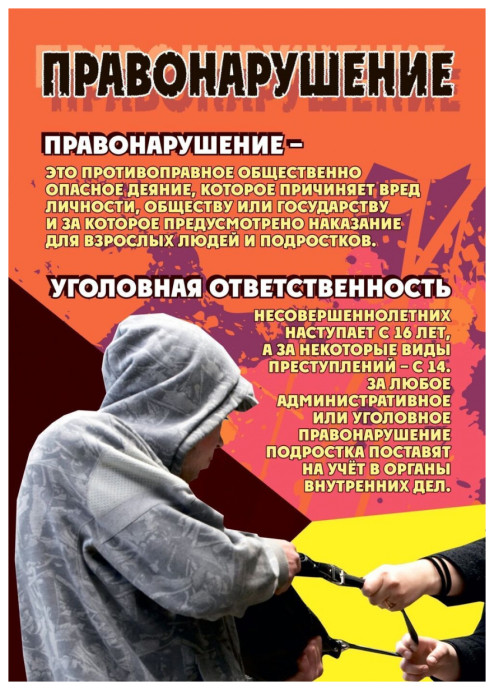 ПРАВОНАРУШЕНИЕ

ПРАВОНАРУШЕНИЕ –

ЭТО ПРОТИВОПРАВНОЕ ОБЩЕСТВЕННО ОПАСНОЕ ДЕЯНИЕ, КОТОРОЕ ПРИЧИНЯЕТ ВРЕД ЛИЧНОСТИ, ОБЩЕСТВУ ИЛИ ГОСУДАРСТВУ И ЗА КОТОРОЕ ПРЕДУСМОТРЕНО НАКАЗАНИЕ ДЛЯ ВЗРОСЛЫХ ЛЮДЕЙ И ПОДРОСТКОВ.

УГОЛОВНАЯ ОТВЕТСТВЕННОСТЬ

НЕСОВЕРШЕННОЛЕТНИХ НАСТУПАЕТ С 16 ЛЕТ, А ЗА НЕКОТОРЫЕ ВИДЫ ПРЕСТУПЛЕНИЙ – С 14. ЗА ЛЮБОЕ АДМИНИСТРАТИВНОЕ ИЛИ УГОЛОВНОЕ ПРАВОНАРУШЕНИЕ ПОДРОСТКА ПОСТАВЯТ НА УЧЁТ В ОРГАНЫ ВНУТРЕННИХ ДЕЛ.